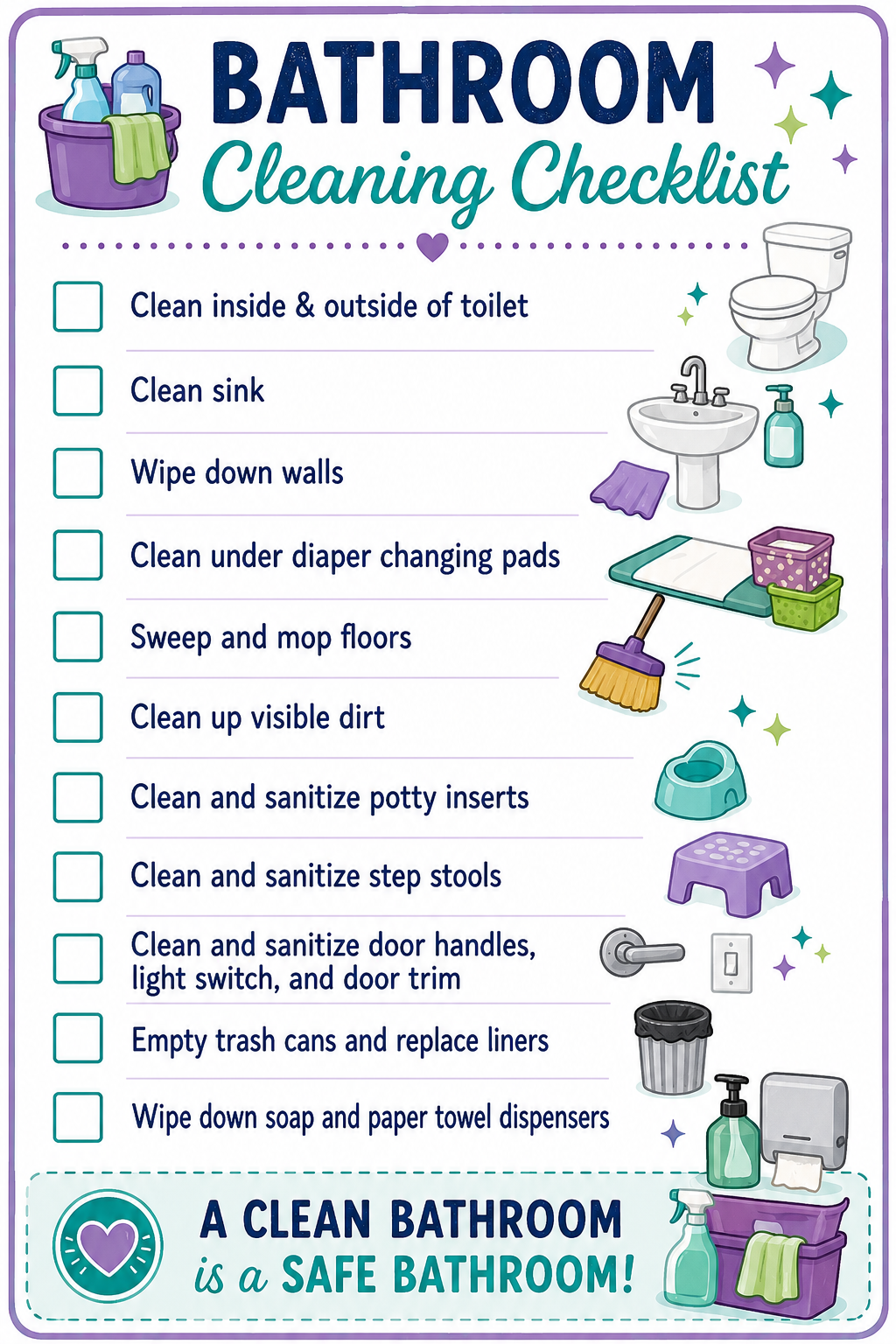 BATHROOM
Cleaning Checklist

☐ Clean inside & outside of toilet
☐ Clean sink
☐ Wipe down walls
☐ Clean under diaper changing pads
☐ Sweep and mop floors
☐ Clean up visible dirt
☐ Clean and sanitize potty inserts
☐ Clean and sanitize step stools
☐ Clean and sanitize door handles, light switch, and door trim
☐ Empty trash cans and replace liners
☐ Wipe down soap and paper towel dispensers

A CLEAN BATHROOM
is a SAFE BATHROOM!